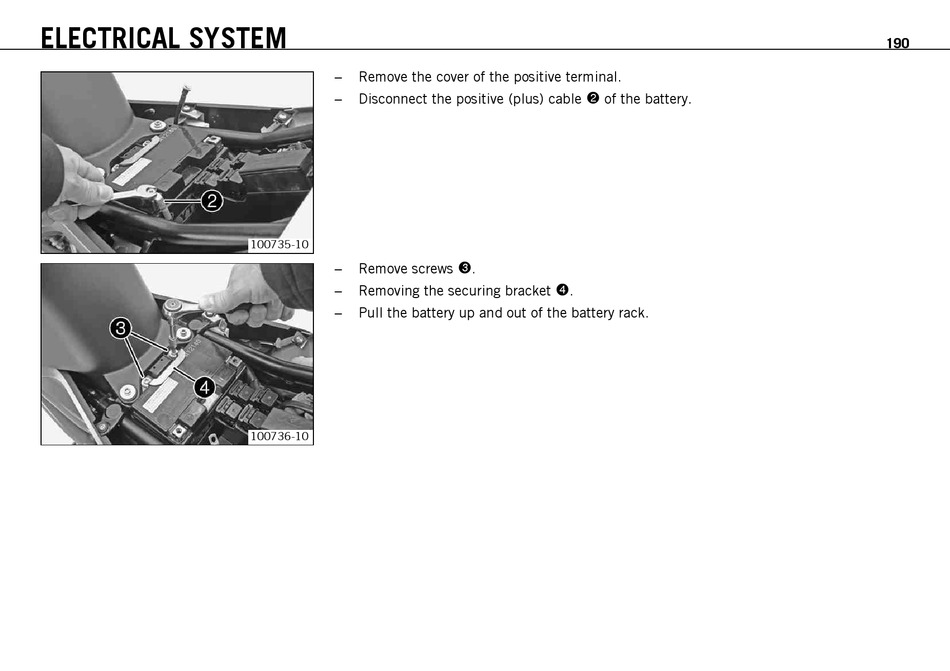 ELECTRICAL SYSTEM

190

2

100735-10

– Remove the cover of the positive terminal.
– Disconnect the positive (plus) cable ❷ of the battery.

3

4

100736-10

– Remove screws ❸.
– Removing the securing bracket ❹.
– Pull the battery up and out of the battery rack.